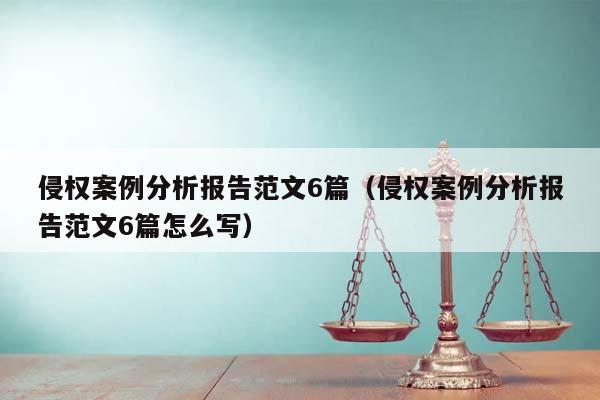 侵权案例分析报告范文6篇（侵权案例分析报告范文6篇怎么写）